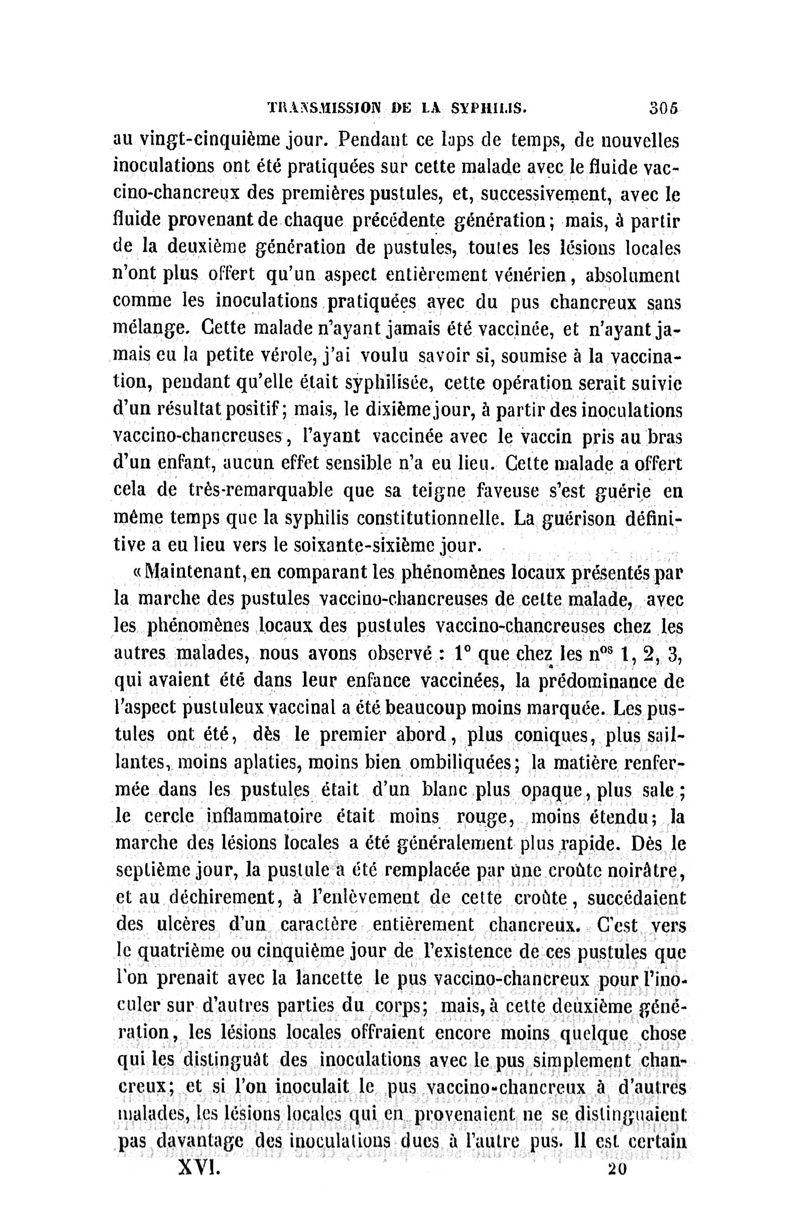 TRANSMISSION DE LA SYPHILIS. 305

au vingt-cinquième jour. Pendant ce laps de temps, de nouvelles inoculations ont été pratiquées sur cette malade avec le fluide vaccino-chancreux des premières pustules, et, successivement, avec le fluide provenant de chaque précédente génération; mais, à partir de la deuxième génération de pustules, toutes les lésions locales n'ont plus offert qu'un aspect entièrement vénérien, absolument comme les inoculations pratiquées avec du pus chancreux sans mélange. Cette malade n'ayant jamais été vaccinée, et n'ayant jamais eu la petite vérole, j'ai voulu savoir si, soumise à la vaccination, pendant qu'elle était syphilisée, cette opération serait suivie d'un résultat positif; mais, le dixième jour, à partir des inoculations vaccino-chancreuses, l'ayant vaccinée avec le vaccin pris au bras d'un enfant, aucun effet sensible n'a eu lieu. Cette malade a offert cela de très-remarquable que sa teigne faveuse s'est guérie en même temps que la syphilis constitutionnelle. La guérison définitive a eu lieu vers le soixante-sixième jour.

«Maintenant, en comparant les phénomènes locaux présentés par la marche des pustules vaccino-chancreuses de cette malade, avec les phénomènes locaux des pustules vaccino-chancreuses chez les autres malades, nous avons observé : 1° que chez les n$^{os}$ 1, 2, 3, qui avaient été dans leur enfance vaccinées, la prédominance de l'aspect pustuleux vaccinal a été beaucoup moins marquée. Les pustules ont été, dès le premier abord, plus coniques, plus saillantes, moins aplaties, moins bien ombiliquées; la matière renfermée dans les pustules était d'un blanc plus opaque, plus sale; le cercle inflammatoire était moins rouge, moins étendu; la marche des lésions locales a été généralement plus rapide. Dès le septième jour, la pustule a été remplacée par une croûte noirâtre, et au déchirement, à l'enlèvement de cette croûte, succédaient des ulcères d'un caractère entièrement chancreux. C'est vers le quatrième ou cinquième jour de l'existence de ces pustules que l'on prenait avec la lancette le pus vaccino-chancreux pour l'inoculer sur d'autres parties du corps; mais, à cette deuxième génération, les lésions locales offraient encore moins quelque chose qui les distinguât des inoculations avec le pus simplement chancreux; et si l'on inoculait le pus vaccino-chancreux à d'autres malades, les lésions locales qui en provenaient ne se distinguaient pas davantage des inoculations dues à l'autre pus. Il est certain

XVI. 20